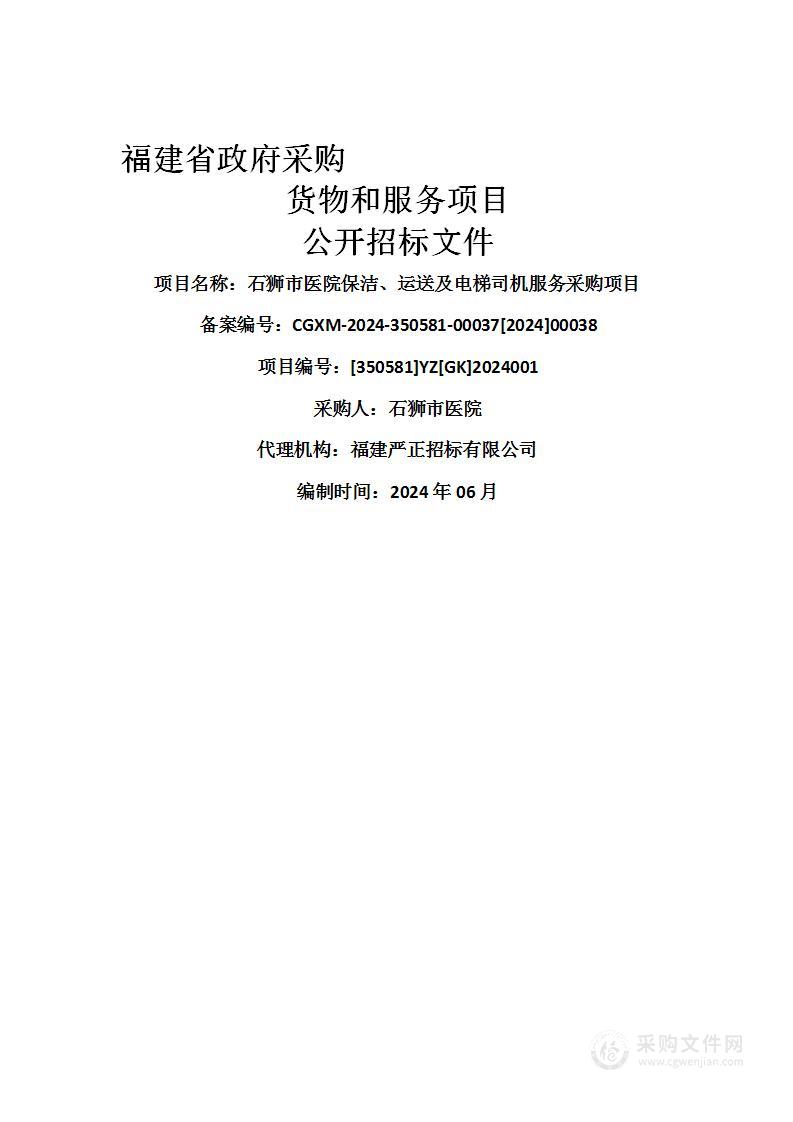 福建省政府采购

货物和服务项目

公开招标文件

项目名称：石狮市医院保洁、运送及电梯司机服务采购项目

备案编号：CGXM-2024-350581-00037[2024]00038

项目编号：[350581]YZ[GK]2024001

采购人：石狮市医院

代理机构：福建严正招标有限公司

编制时间：2024 年 06 月

采购文件网
www.cgwenjian.com